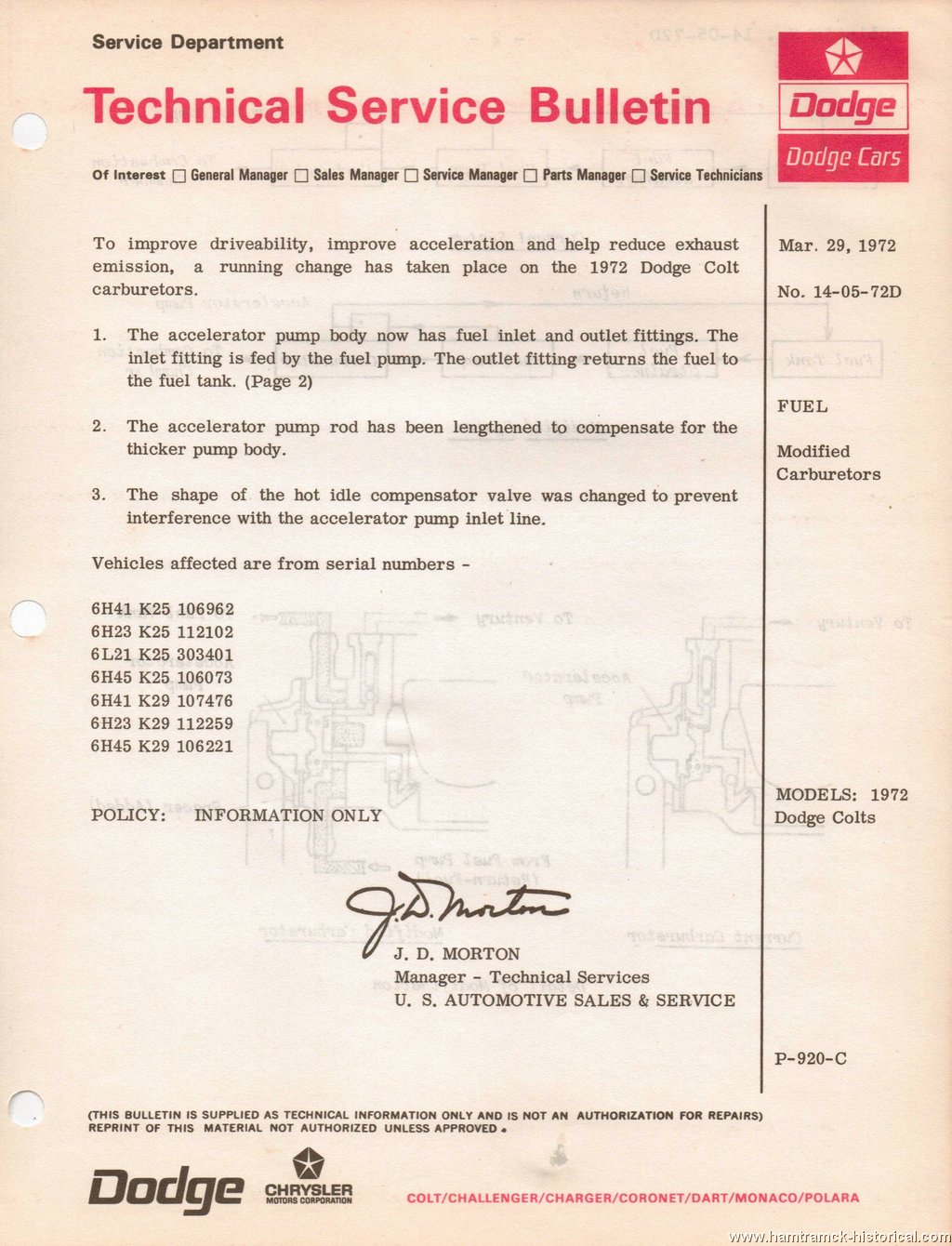 Service Department

Technical Service Bulletin

Dodge
Dodge Cars

Of Interest ☐ General Manager ☐ Sales Manager ☐ Service Manager ☐ Parts Manager ☐ Service Technicians

To improve driveability, improve acceleration and help reduce exhaust emission, a running change has taken place on the 1972 Dodge Colt carburetors.

1. The accelerator pump body now has fuel inlet and outlet fittings. The inlet fitting is fed by the fuel pump. The outlet fitting returns the fuel to the fuel tank. (Page 2)

2. The accelerator pump rod has been lengthened to compensate for the thicker pump body.

3. The shape of the hot idle compensator valve was changed to prevent interference with the accelerator pump inlet line.

Vehicles affected are from serial numbers -

6H41 K25 106962
6H23 K25 112102
6L21 K25 303401
6H45 K25 106073
6H41 K29 107476
6H23 K29 112259
6H45 K29 106221

POLICY: INFORMATION ONLY

J. D. Morton

J. D. MORTON
Manager - Technical Services
U. S. AUTOMOTIVE SALES & SERVICE

Mar. 29, 1972

No. 14-05-72D

FUEL

Modified Carburetors

MODELS: 1972 Dodge Colts

P-920-C

(THIS BULLETIN IS SUPPLIED AS TECHNICAL INFORMATION ONLY AND IS NOT AN AUTHORIZATION FOR REPAIRS) REPRINT OF THIS MATERIAL NOT AUTHORIZED UNLESS APPROVED.

Dodge CHRYSLER MOTORS CORPORATION

COLT/CHALLENGER/CHARGER/CORONET/DART/MONACO/POLARA

www.hamtramck-historical.com